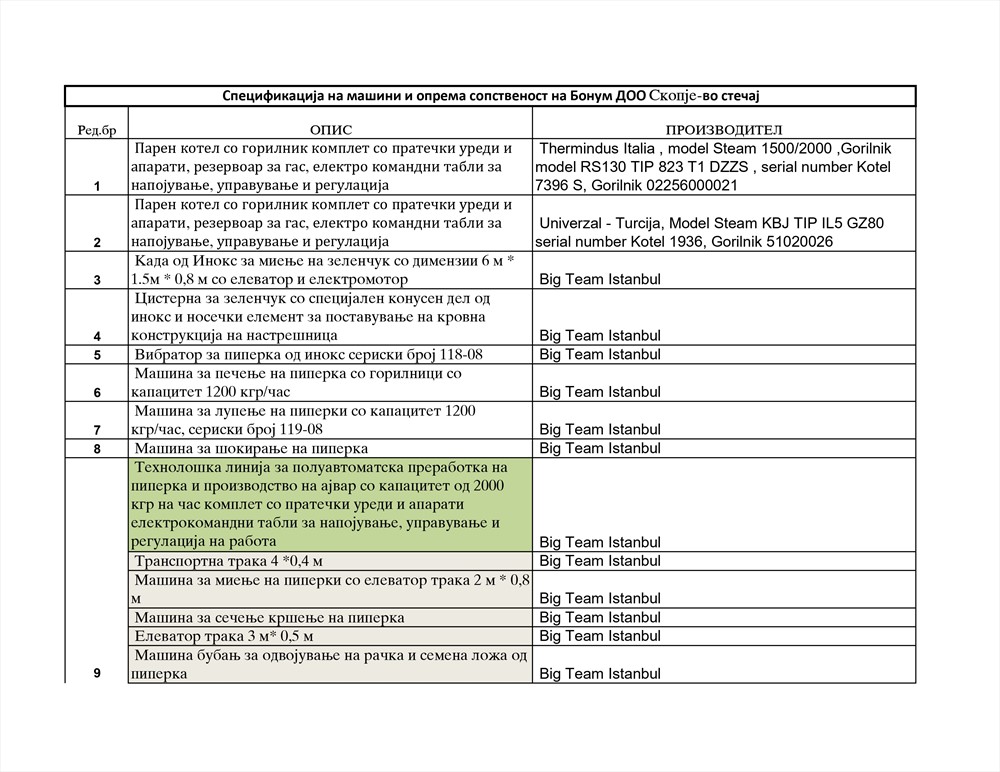 Спецификација на машини и опрема сопственост на Бонум ДОО Скопје-во стечај

| Ред.бр | ОПИС | ПРОИЗВОДИТЕЛ |
|---|---|---|
| 1 | Парен котел со горилник комплет со пратечки уреди и апарати, резервоар за гас, електро командни табли за напојување, управување и регулација | Thermindus Italia , model Steam 1500/2000 ,Gorilnik model RS130 TIP 823 T1 DZZS , serial number Kotel 7396 S, Gorilnik 02256000021 |
| 2 | Парен котел со горилник комплет со пратечки уреди и апарати, резервоар за гас, електро командни табли за напојување, управување и регулација | Univerzal - Turcija, Model Steam KBJ TIP IL5 GZ80 serial number Kotel 1936, Gorilnik 51020026 |
| 3 | Када од Инокс за миење на зеленчук со димензии 6 м * 1.5м * 0,8 м со елеватор и електромотор | Big Team Istanbul |
| 4 | Цистерна за зеленчук со специјален конусен дел од инокс и носечки елемент за поставување на кровна конструкција на настрешница | Big Team Istanbul |
| 5 | Вибратор за пиперка од инокс сериски број 118-08 | Big Team Istanbul |
| 6 | Машина за печење на пиперка со горилници со капацитет 1200 кгр/час | Big Team Istanbul |
| 7 | Машина за лупење на пиперки со капацитет 1200 кгр/час, сериски број 119-08 | Big Team Istanbul |
| 8 | Машина за шокирање на пиперка | Big Team Istanbul |
| 9 | Технолошка линија за полуавтоматска преработка на пиперка и производство на ајвар со капацитет од 2000 кгр на час комплет со пратечки уреди и апарати електрокомандни табли за напојување, управување и регулација на работа | Big Team Istanbul |
| | Транспортна трака 4 *0,4 м | Big Team Istanbul |
| | Машина за миење на пиперки со елеватор трака 2 м * 0,8 м | Big Team Istanbul |
| | Машина за сечење кршење на пиперка | Big Team Istanbul |
| | Елеватор трака 3 м* 0,5 м | Big Team Istanbul |
| | Машина бубањ за одвојување на рачка и семена ложа од пиперка | Big Team Istanbul |